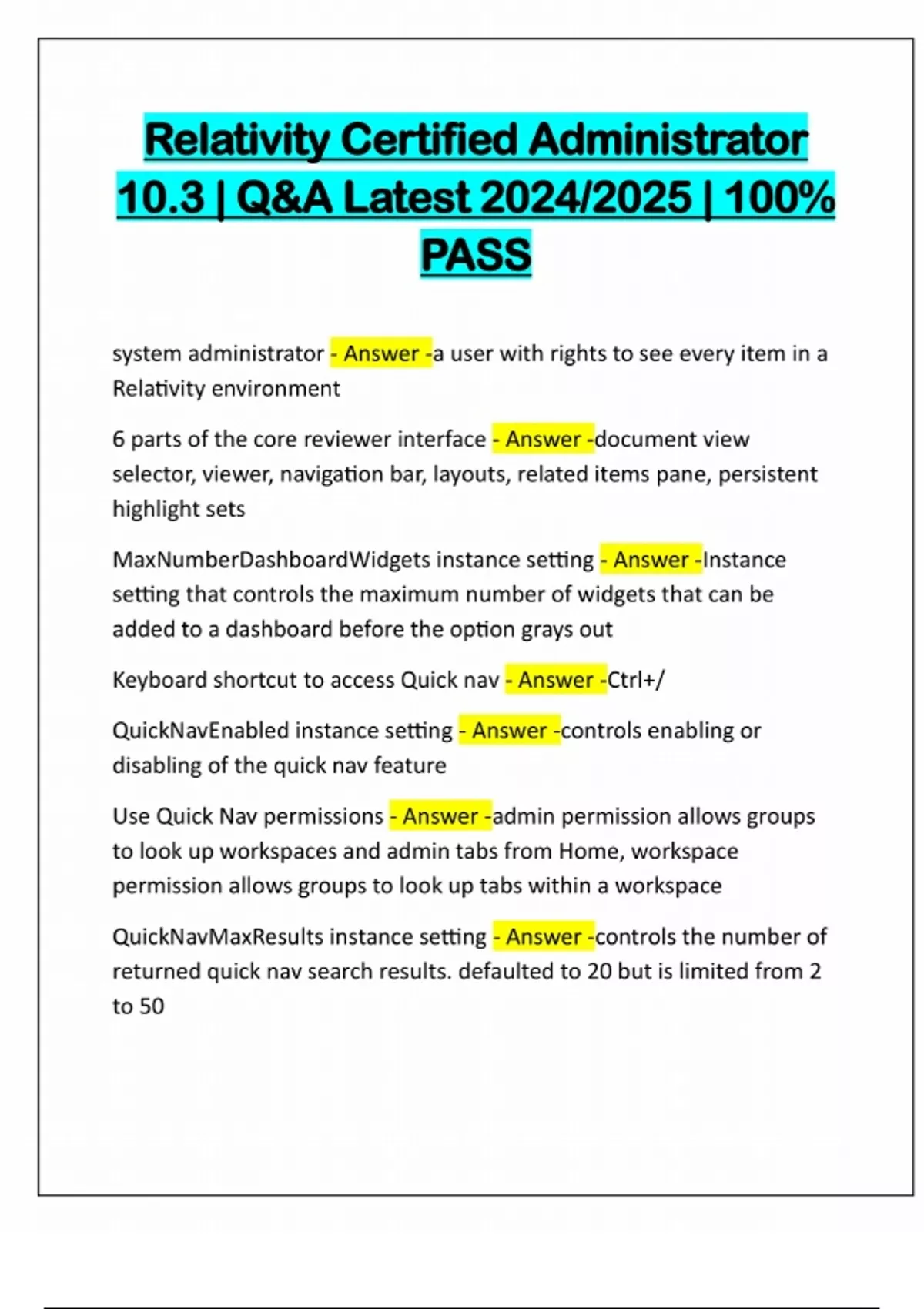 Relativity Certified Administrator 10.3 | Q&A Latest 2024/2025 | 100% PASS

system administrator - Answer -a user with rights to see every item in a Relativity environment

6 parts of the core reviewer interface - Answer -document view selector, viewer, navigation bar, layouts, related items pane, persistent highlight sets

MaxNumberDashboardWidgets instance setting - Answer -Instance setting that controls the maximum number of widgets that can be added to a dashboard before the option grays out

Keyboard shortcut to access Quick nav - Answer -Ctrl+/

QuickNavEnabled instance setting - Answer -controls enabling or disabling of the quick nav feature

Use Quick Nav permissions - Answer -admin permission allows groups to look up workspaces and admin tabs from Home, workspace permission allows groups to look up tabs within a workspace

QuickNavMaxResults instance setting - Answer -controls the number of returned quick nav search results. defaulted to 20 but is limited from 2 to 50